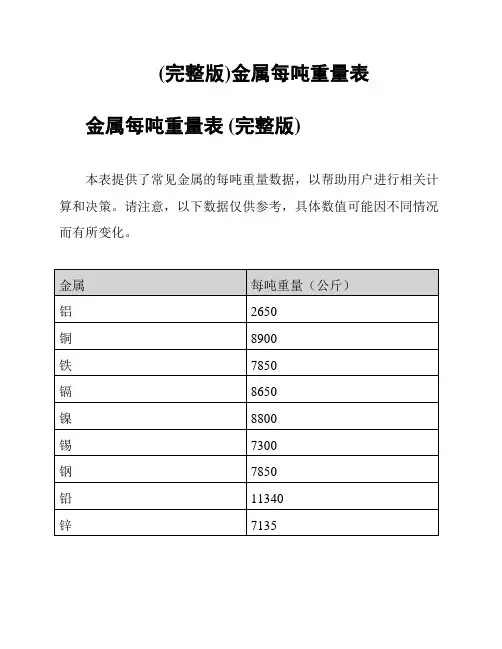 (完整版)金属每吨重量表

金属每吨重量表 (完整版)

本表提供了常见金属的每吨重量数据，以帮助用户进行相关计算和决策。请注意，以下数据仅供参考，具体数值可能因不同情况而有所变化。

| 金属 | 每吨重量（公斤） |
|---|---|
| 铝 | 2650 |
| 铜 | 8900 |
| 铁 | 7850 |
| 镉 | 8650 |
| 镍 | 8800 |
| 锡 | 7300 |
| 钢 | 7850 |
| 铅 | 11340 |
| 锌 | 7135 |